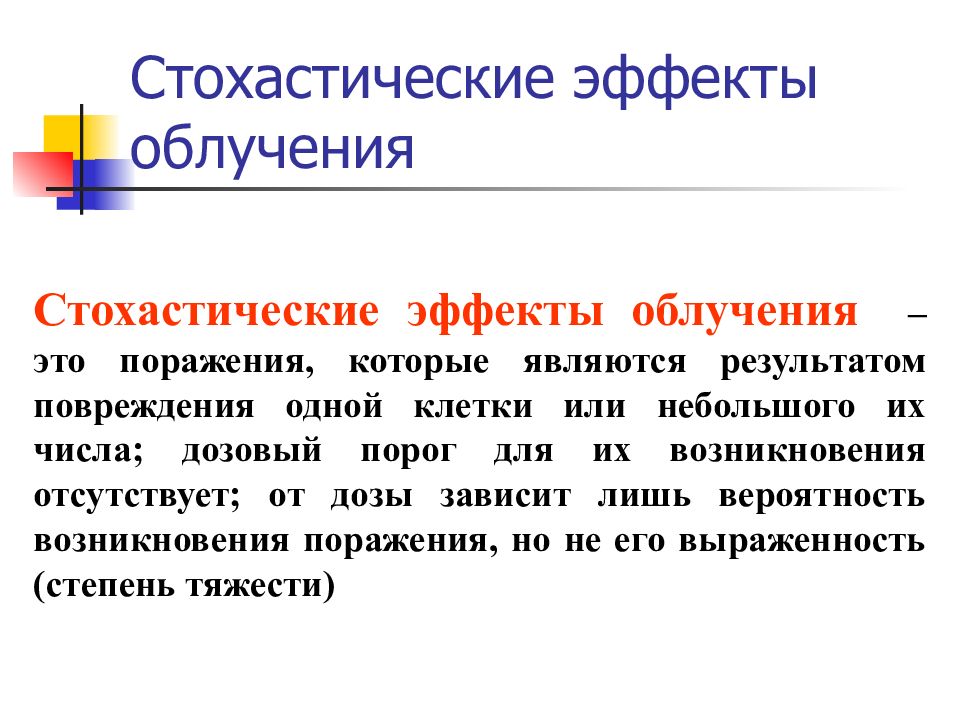 Стохастические эффекты облучения

Стохастические эффекты облучения – это поражения, которые являются результатом повреждения одной клетки или небольшого их числа; дозовый порог для их возникновения отсутствует; от дозы зависит лишь вероятность возникновения поражения, но не его выраженность (степень тяжести)